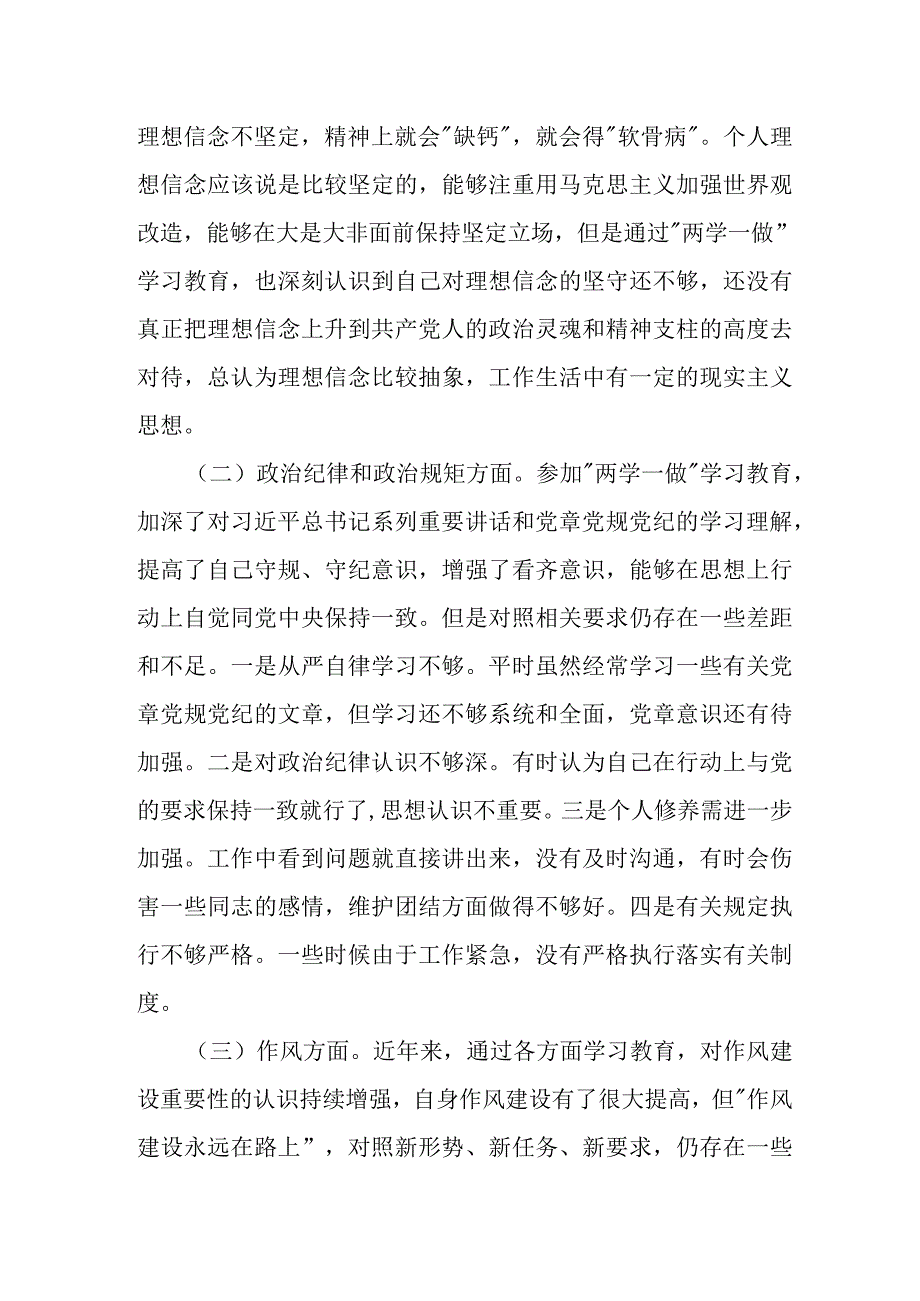 理想信念不坚定，精神上就会"缺钙"，就会得"软骨病"。个人理想信念应该说是比较坚定的，能够注重用马克思主义加强世界观改造，能够在大是大非面前保持坚定立场，但是通过"两学一做"学习教育，也深刻认识到自己对理想信念的坚守还不够，还没有真正把理想信念上升到共产党人的政治灵魂和精神支柱的高度去对待，总认为理想信念比较抽象，工作生活中有一定的现实主义思想。

（二）政治纪律和政治规矩方面。参加"两学一做"学习教育，加深了对习近平总书记系列重要讲话和党章党规党纪的学习理解，提高了自己守规、守纪意识，增强了看齐意识，能够在思想上行动上自觉同党中央保持一致。但是对照相关要求仍存在一些差距和不足。一是从严自律学习不够。平时虽然经常学习一些有关党章党规党纪的文章，但学习还不够系统和全面，党章意识还有待加强。二是对政治纪律认识不够深。有时认为自己在行动上与党的要求保持一致就行了,思想认识不重要。三是个人修养需进一步加强。工作中看到问题就直接讲出来，没有及时沟通，有时会伤害一些同志的感情，维护团结方面做得不够好。四是有关规定执行不够严格。一些时候由于工作紧急，没有严格执行落实有关制度。

（三）作风方面。近年来，通过各方面学习教育，对作风建设重要性的认识持续增强，自身作风建设有了很大提高，但"作风建设永远在路上"，对照新形势、新任务、新要求，仍存在一些